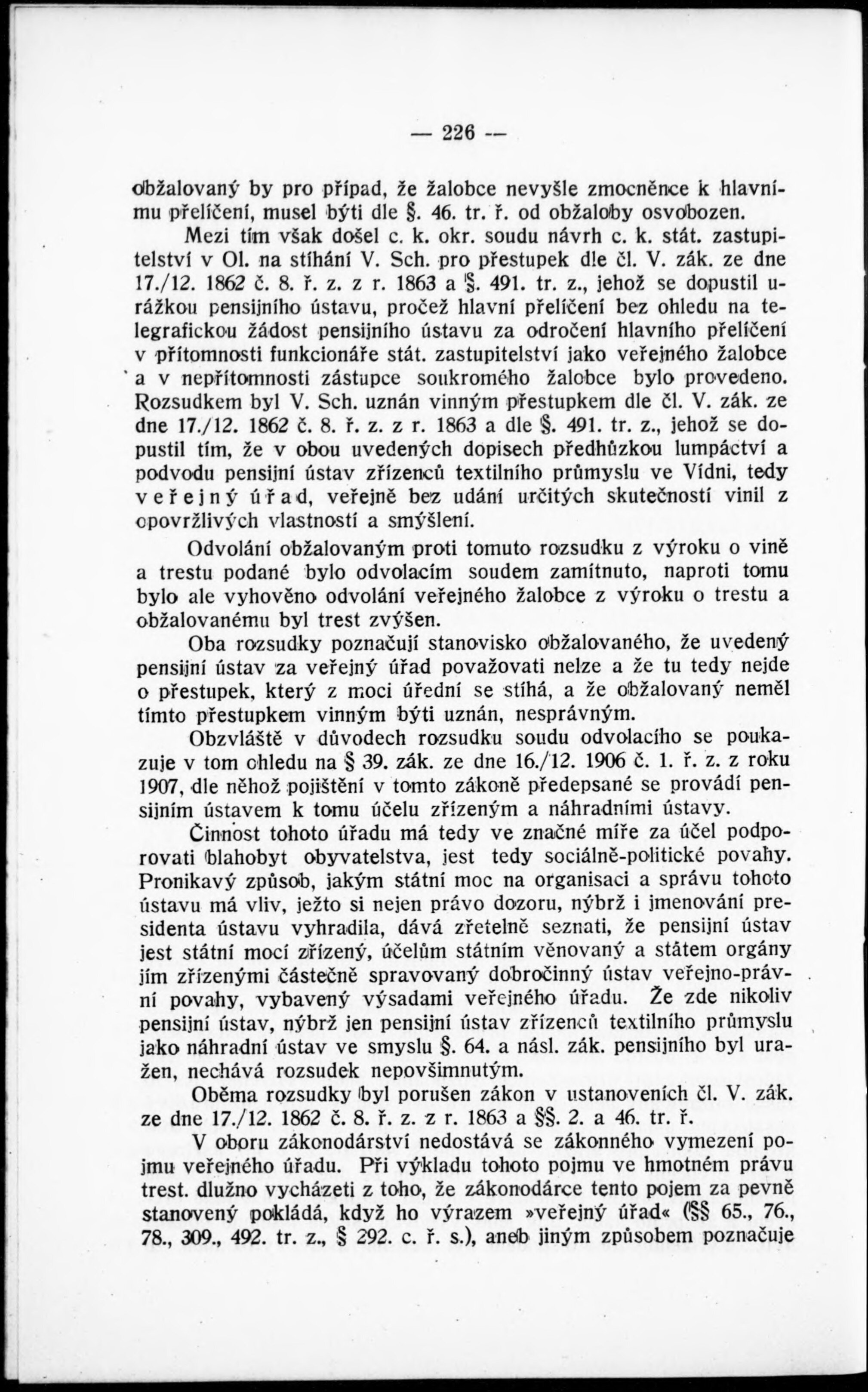 — 226 —

obžalovaný by pro případ, že žalobce nevyšle zmocněnce k hlavnímu přelíčení, musel býti dle §. 46. tr. ř. od obžaloby osvobozen.

Mezi tím však došel c. k. okr. soudu návrh c. k. stát. zastupitelství v Ol. na stíhání V. Sch. pro přestupek dle čl. V. zák. ze dne 17./12. 1862 č. 8. ř. z. z r. 1863 a §. 491. tr. z., jehož se dopustil urážkou pensijního ústavu, pročež hlavní přelíčení bez ohledu na telegrafickou žádost pensijního ústavu za odročení hlavního přelíčení v přítomnosti funkcionáře stát. zastupitelství jako veřejného žalobce a v nepřítomnosti zástupce soukromého žalobce bylo provedeno. Rozsudkem byl V. Sch. uznán vinným přestupkem dle čl. V. zák. ze dne 17./12. 1862 č. 8. ř. z. z r. 1863 a dle §. 491. tr. z., jehož se dopustil tím, že v obou uvedených dopisech předhůzkou lumpáctví a podvodu pensijní ústav zřízenců textilního průmyslu ve Vídni, tedy veřejný úřad, veřejně bez udání určitých skutečností vinil z opovržlivých vlastností a smýšlení.

Odvolání obžalovaným proti tomuto rozsudku z výroku o vině a trestu podané bylo odvolacím soudem zamítnuto, naproti tomu bylo ale vyhověno odvolání veřejného žalobce z výroku o trestu a obžalovanému byl trest zvýšen.

Oba rozsudky poznačují stanovisko obžalovaného, že uvedený pensijní ústav za veřejný úřad považovati nelze a že tu tedy nejde o přestupek, který z moci úřední se stíhá, a že obžalovaný neměl tímto přestupkem vinným býti uznán, nesprávným.

Obzvláště v důvodech rozsudku soudu odvolacího se poukazuje v tom ohledu na § 39. zák. ze dne 16./12. 1906 č. 1. ř. z. z roku 1907, dle něhož pojištění v tomto zákoně předepsané se provádí pensijním ústavem k tomu účelu zřízeným a náhradními ústavy.

Činnost tohoto úřadu má tedy ve značné míře za účel podporovati blahobyt obyvatelstva, jest tedy sociálně-politické povahy. Pronikavý způsob, jakým státní moc na organisaci a správu tohoto ústavu má vliv, ježto si nejen právo dozoru, nýbrž i jmenování presidenta ústavu vyhradila, dává zřetelně seznati, že pensijní ústav jest státní mocí zřízený, účelům státním věnovaný a státem orgány jím zřízenými částečně spravovaný dobročinný ústav veřejno-právní povahy, vybavený výsadami veřejného úřadu. Že zde nikoliv pensijní ústav, nýbrž jen pensijní ústav zřízenců textilního průmyslu jako náhradní ústav ve smyslu §. 64. a násl. zák. pensijního byl uražen, nechává rozsudek nepovšimnutým.

Oběma rozsudky byl porušen zákon v ustanoveních čl. V. zák. ze dne 17./12. 1862 č. 8. ř. z. z r. 1863 a §§. 2. a 46. tr. ř.

V oboru zákonodárství nedostává se zákonného vymezení pojmu veřejného úřadu. Při výkladu tohoto pojmu ve hmotném právu trest. dlužno vycházeti z toho, že zákonodárce tento pojem za pevně stanovený pokládá, když ho výrazem »veřejný úřad« (§§ 65., 76., 78., 309., 492. tr. z., § 292. c. ř. s.), aneb jiným způsobem poznačuje